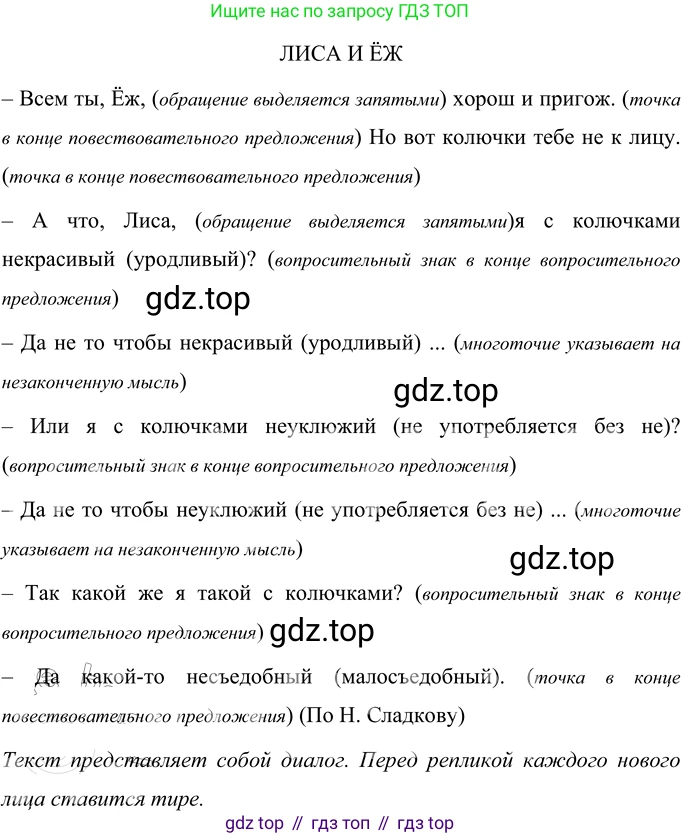 Ищите нас по запросу ГДЗ ТОП

ЛИСА И ЁЖ

– Всем ты, Ёж, (обращение выделяется запятыми) хорош и пригож. (точка в конце повествовательного предложения) Но вот колючки тебе не к лицу. (точка в конце повествовательного предложения)

– А что, Лиса, (обращение выделяется запятыми)я с колючками некрасивый (уродливый)? (вопросительный знак в конце вопросительного предложения)

gdz.top

– Да не то чтобы некрасивый (уродливый) ... (многоточие указывает на незаконченную мысль)

gdz.top

– Или я с колючками неуклюжий (не употребляется без не)? (вопросительный знак в конце вопросительного предложения)

– Да не то чтобы неуклюжий (не употребляется без не) ... (многоточие указывает на незаконченную мысль)

gdz.top

– Так какой же я такой с колючками? (вопросительный знак в конце вопросительного предложения)

gdz.top

– Да какой-то несъедобный (малосъедобный). (точка в конце повествовательного предложения) (По Н. Сладкову)

Текст представляет собой диалог. Перед репликой каждого нового лица ставится тире.

gdz top // гдз топ // гдз top